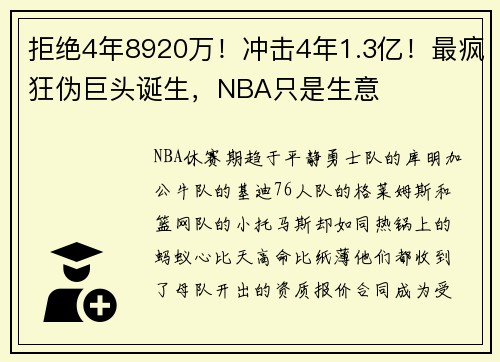 拒绝4年8920万！冲击4年1.3亿！最疯狂伪巨头诞生，NBA只是生意

NBA休赛期趋于平静勇士队的库明加公牛队的基迪76人队的格莱姆斯和篮网队的小托马斯却如同热锅上的蚂蚁心比天高命比纸薄他们都收到了母队开出的资质报价合同成为受